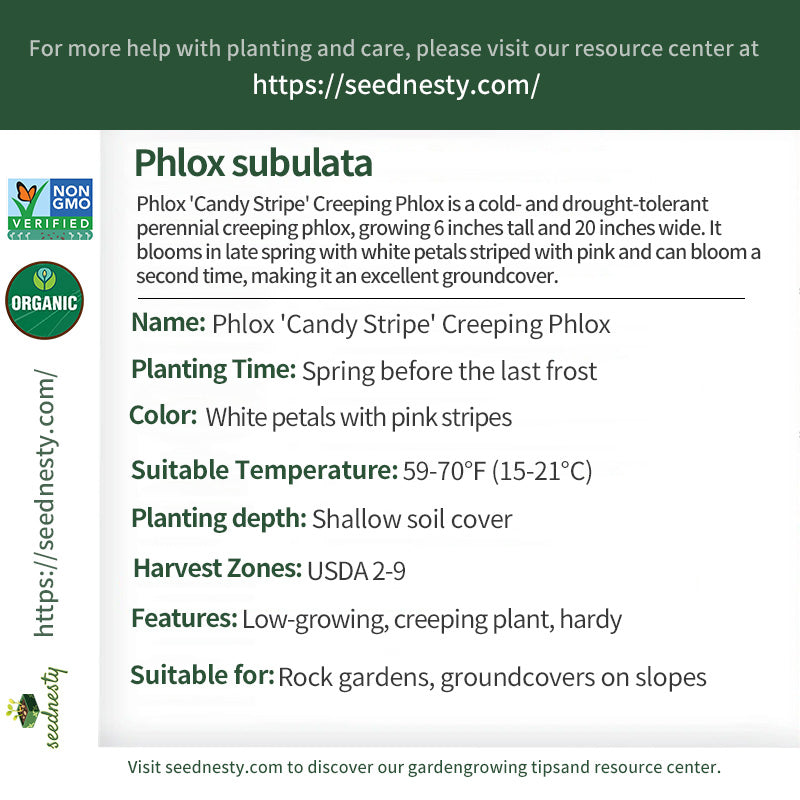 For more help with planting and care, please visit our resource center at
https://seednesty.com/

NON GMO VERIFIED

ORGANIC

https://seednesty.com/

seednesty

Phlox subulata

Phlox 'Candy Stripe' Creeping Phlox is a cold- and drought-tolerant perennial creeping phlox, growing 6 inches tall and 20 inches wide. It blooms in late spring with white petals striped with pink and can bloom a second time, making it an excellent groundcover.

Name: Phlox 'Candy Stripe' Creeping Phlox

Planting Time: Spring before the last frost

Color: White petals with pink stripes

Suitable Temperature: 59-70°F (15-21°C)

Planting depth: Shallow soil cover

Harvest Zones: USDA 2-9

Features: Low-growing, creeping plant, hardy

Suitable for: Rock gardens, groundcovers on slopes

Visit seednesty.com to discover our gardengrowing tipsand resource center.